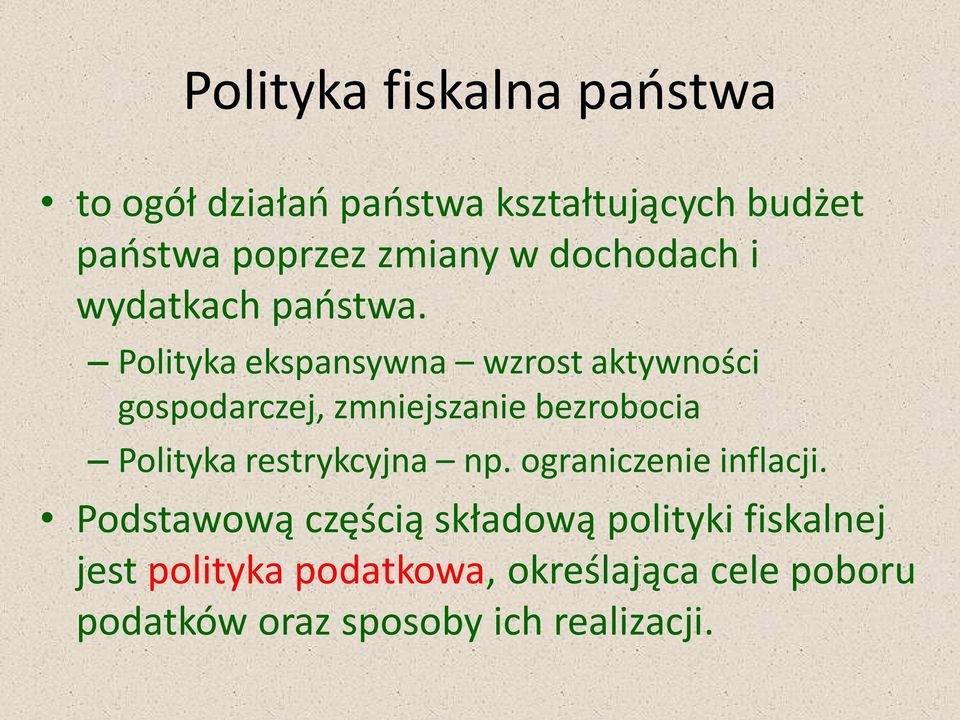 Polityka fiskalna państwa

• to ogół działań państwa kształtujących budżet państwa poprzez zmiany w dochodach i wydatkach państwa.
– Polityka ekspansywna – wzrost aktywności gospodarczej, zmniejszanie bezrobocia
– Polityka restrykcyjna – np. ograniczenie inflacji.

• Podstawową częścią składową polityki fiskalnej jest polityka podatkowa, określająca cele poboru podatków oraz sposoby ich realizacji.